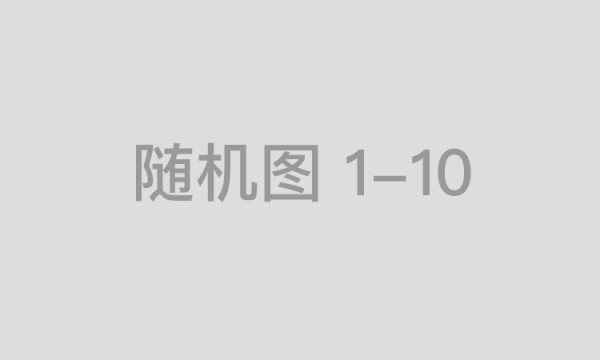 随机图 1–10